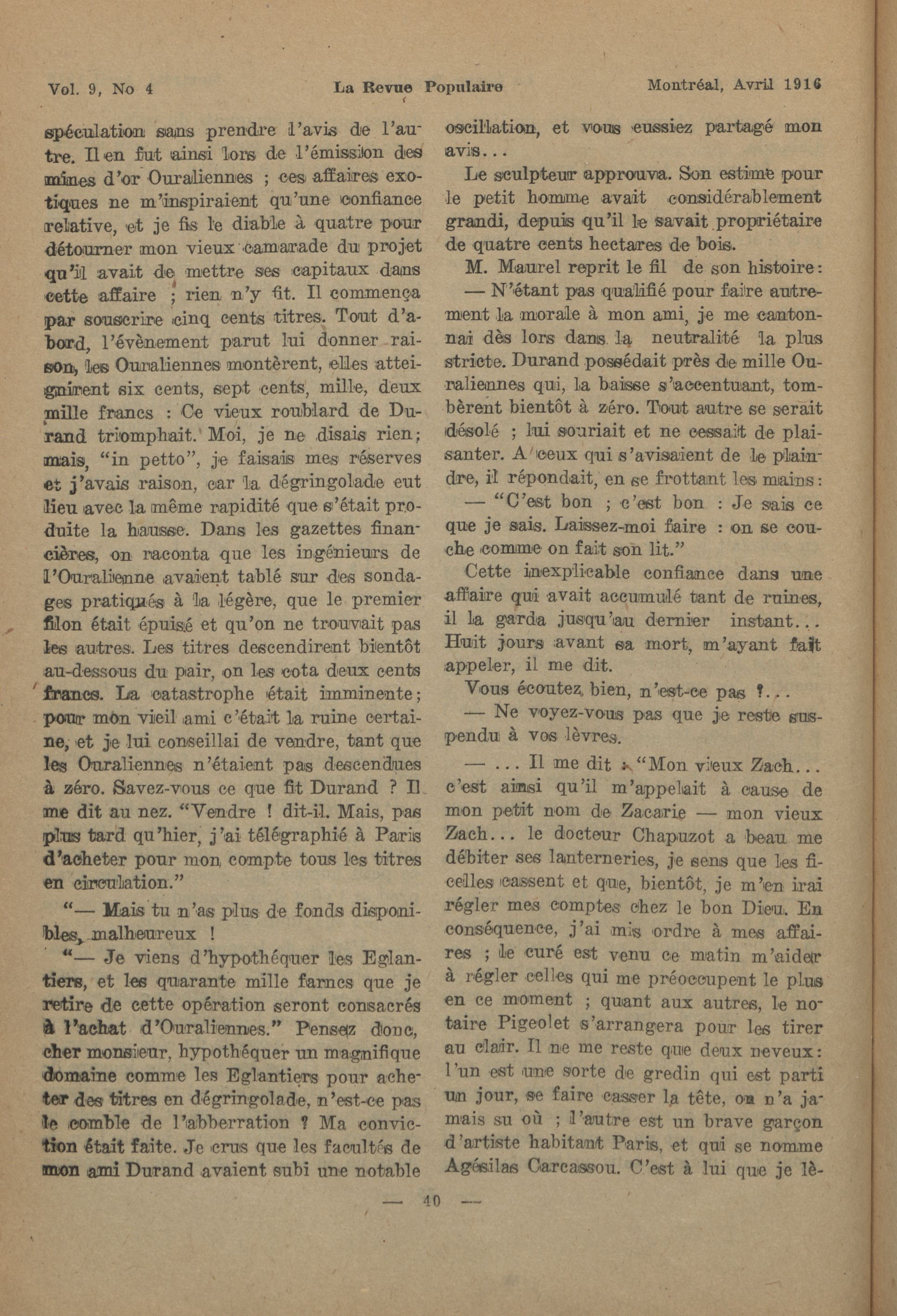 Vol. 9, No 4 La Revue Populaire Montréal, Avril 1916

spéculation sans prendre l'avis de l'autre. Il en fut ainsi lors de l'émission des mines d'or Ouraliennes ; ces affaires exotiques ne m'inspiraient qu'une confiance relative, et je fis le diable à quatre pour détourner mon vieux camarade du projet qu'il avait de mettre ses capitaux dans cette affaire ; rien n'y fit. Il commença par souscrire cinq cents titres. Tout d'abord, l'évènement parut lui donner raison, les Ouraliennes montèrent, elles atteignirent six cents, sept cents, mille, deux mille francs : Ce vieux roublard de Durand triomphait. Moi, je ne disais rien; mais, "in petto", je faisais mes réserves et j'avais raison, car la dégringolade eut lieu avec la même rapidité que s'était produite la hausse. Dans les gazettes financières, on raconta que les ingénieurs de l'Ouralienne avaient tablé sur des sondages pratiqués à la légère, que le premier filon était épuisé et qu'on ne trouvait pas les autres. Les titres descendirent bientôt au-dessous du pair, on les cota deux cents francs. La catastrophe était imminente; pour mon vieil ami c'était la ruine certaine, et je lui conseillai de vendre, tant que les Ouraliennes n'étaient pas descendues à zéro. Savez-vous ce que fit Durand ? Il me dit au nez. "Vendre ! dit-il. Mais, pas plus tard qu'hier, j'ai télégraphié à Paris d'acheter pour mon compte tous les titres en circulation."

"— Mais tu n'as plus de fonds disponibles, malheureux !

"— Je viens d'hypothéquer les Eglantiers, et les quarante mille farncs que je retire de cette opération seront consacrés à l'achat d'Ouraliennes." Pensez donc, cher monsieur, hypothéquer un magnifique domaine comme les Eglantiers pour acheter des titres en dégringolade, n'est-ce pas le comble de l'abberration ? Ma conviction était faite. Je crus que les facultés de mon ami Durand avaient subi une notable oscillation, et vous eussiez partagé mon avis...

Le sculpteur approuva. Son estime pour le petit homme avait considérablement grandi, depuis qu'il le savait propriétaire de quatre cents hectares de bois.

M. Maurel reprit le fil de son histoire:

— N'étant pas qualifié pour faire autrement la morale à mon ami, je me cantonnai dès lors dans la neutralité la plus stricte. Durand possédait près de mille Ouraliennes qui, la baisse s'accentuant, tombèrent bientôt à zéro. Tout autre se serait désolé ; lui souriait et ne cessait de plaisanter. A ceux qui s'avisaient de le plaindre, il répondait, en se frottant les mains:

— "C'est bon ; c'est bon : Je sais ce que je sais. Laissez-moi faire : on se couche comme on fait son lit."

Cette inexplicable confiance dans une affaire qui avait accumulé tant de ruines, il la garda jusqu'au dernier instant... Huit jours avant sa mort, m'ayant fait appeler, il me dit.

Vous écoutez bien, n'est-ce pas ?...

— Ne voyez-vous pas que je reste suspendu à vos lèvres.

— ... Il me dit : "Mon vieux Zach... c'est ainsi qu'il m'appelait à cause de mon petit nom de Zacarie — mon vieux Zach... le docteur Chapuzot a beau me débiter ses lanterneries, je sens que les ficelles cassent et que, bientôt, je m'en irai régler mes comptes chez le bon Dieu. En conséquence, j'ai mis ordre à mes affaires ; le curé est venu ce matin m'aider à régler celles qui me préoccupent le plus en ce moment ; quant aux autres, le notaire Pigeolet s'arrangera pour les tirer au clair. Il ne me reste que deux neveux: l'un est une sorte de gredin qui est parti un jour, se faire casser la tête, on n'a jamais su où ; l'autre est un brave garçon d'artiste habitant Paris, et qui se nomme Agésilas Carcassou. C'est à lui que je lè-

— 40 —